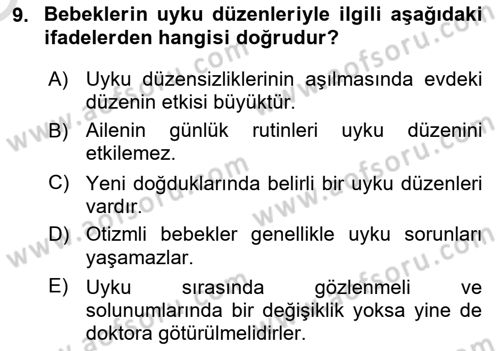 9. Bebeklerin uyku düzenleriyle ilgili aşağıdaki ifadelerden hangisi doğrudur?

A) Uyku düzensizliklerinin aşılmasında evdeki düzenin etkisi büyüktür.

B) Ailenin günlük rutinleri uyku düzenini etkilemez.

C) Yeni doğduklarında belirli bir uyku düzenleri vardır.

D) Otizmli bebekler genellikle uyku sorunları yaşamazlar.

E) Uyku sırasında gözlenmeli ve solunumlarında bir değişiklik yoksa yine de doktora götürülmelidirler.

www.aofsoru.com